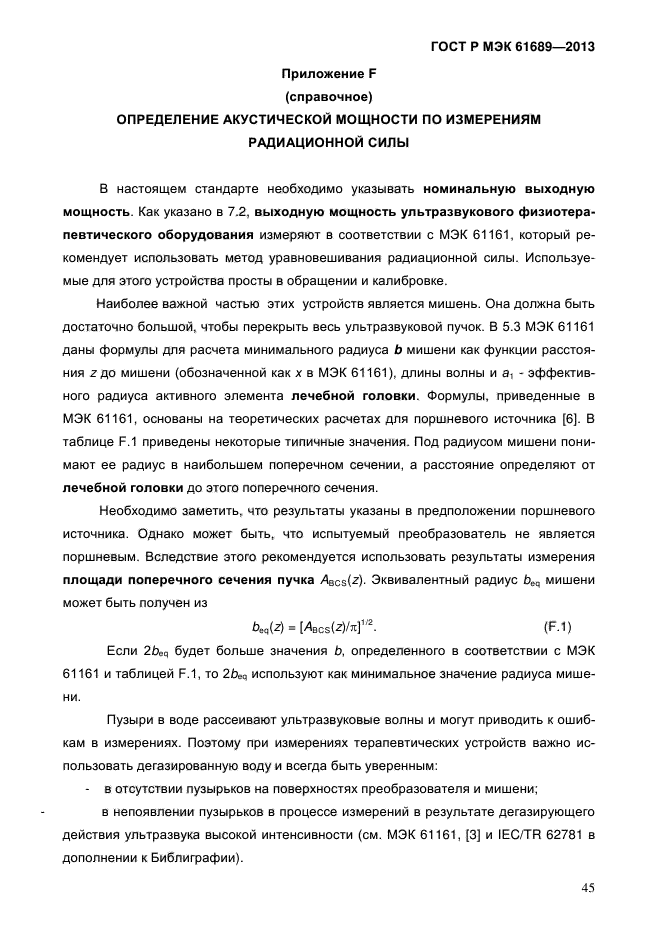 ГОСТ Р МЭК 61689—2013

Приложение F
(справочное)
ОПРЕДЕЛЕНИЕ АКУСТИЧЕСКОЙ МОЩНОСТИ ПО ИЗМЕРЕНИЯМ РАДИАЦИОННОЙ СИЛЫ

В настоящем стандарте необходимо указывать номинальную выходную мощность. Как указано в 7.2, выходную мощность ультразвукового физиотерапевтического оборудования измеряют в соответствии с МЭК 61161, который рекомендует использовать метод уравновешивания радиационной силы. Используемые для этого устройства просты в обращении и калибровке.

Наиболее важной частью этих устройств является мишень. Она должна быть достаточно большой, чтобы перекрыть весь ультразвуковой пучок. В 5.3 МЭК 61161 даны формулы для расчета минимального радиуса $b$ мишени как функции расстояния $z$ до мишени (обозначенной как $x$ в МЭК 61161), длины волны и $a_1$ - эффективного радиуса активного элемента лечебной головки. Формулы, приведенные в МЭК 61161, основаны на теоретических расчетах для поршневого источника [6]. В таблице F.1 приведены некоторые типичные значения. Под радиусом мишени понимают ее радиус в наибольшем поперечном сечении, а расстояние определяют от лечебной головки до этого поперечного сечения.

Необходимо заметить, что результаты указаны в предположении поршневого источника. Однако может быть, что испытуемый преобразователь не является поршневым. Вследствие этого рекомендуется использовать результаты измерения площади поперечного сечения пучка $A_{BCS}(z)$. Эквивалентный радиус $b_{eq}$ мишени может быть получен из

$b_{eq}(z) = [A_{BCS}(z)/\pi]^{1/2}$. (F.1)

Если $2b_{eq}$ будет больше значения $b$, определенного в соответствии с МЭК 61161 и таблицей F.1, то $2b_{eq}$ используют как минимальное значение радиуса мишени.

Пузыри в воде рассеивают ультразвуковые волны и могут приводить к ошибкам в измерениях. Поэтому при измерениях терапевтических устройств важно использовать дегазированную воду и всегда быть уверенным:

- в отсутствии пузырьков на поверхностях преобразователя и мишени;

- в непоявлении пузырьков в процессе измерений в результате дегазирующего действия ультразвука высокой интенсивности (см. МЭК 61161, [3] и IEC/TR 62781 в дополнении к Библиграфии).

45